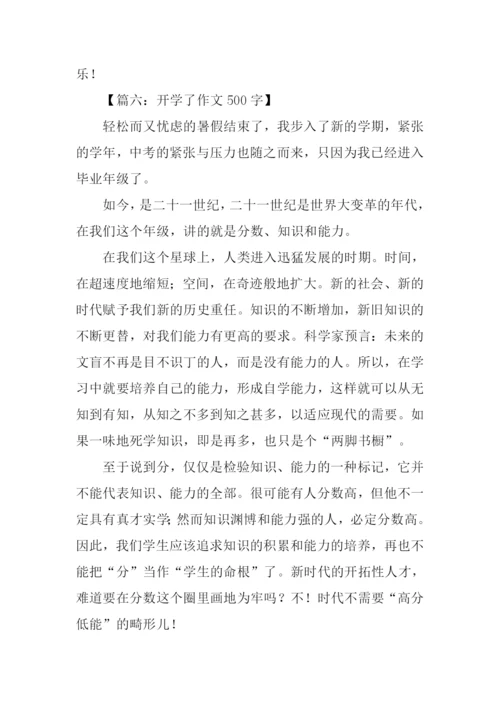 乐！

【篇六：开学了作文 500 字】

轻松而又忧虑的暑假结束了，我步入了新的学期，紧张的学年，中考的紧张与压力也随之而来，只因为我已经进入毕业年级了。

如今，是二十一世纪，二十一世纪是世界大变革的年代，在我们这个年级，讲的就是分数、知识和能力。

在我们这个星球上，人类进入迅猛发展的时期。时间，在超速度地缩短；空间，在奇迹般地扩大。新的社会、新的时代赋予我们新的历史重任。知识的不断增加，新旧知识的不断更替，对我们能力有更高的要求。科学家预言：未来的文盲不再是目不识丁的人，而是没有能力的人。所以，在学习中就要培养自己的能力，形成自学能力，这样就可以从无知到有知，从知之不多到知之甚多，以适应现代的需要。如果一味地死学知识，即是再多，也只是个“两脚书橱”。

至于说到分，仅仅是检验知识、能力的一种标记，它并不能代表知识、能力的全部。很可能有人分数高，但他不一定具有真才实学；然而知识渊博和能力强的人，必定分数高。因此，我们学生应该追求知识的积累和能力的培养，再也不能把“分”当作“学生的命根”了。新时代的开拓性人才，难道要在分数这个圈里画地为牢吗？不！时代不需要“高分低能”的畸形儿！